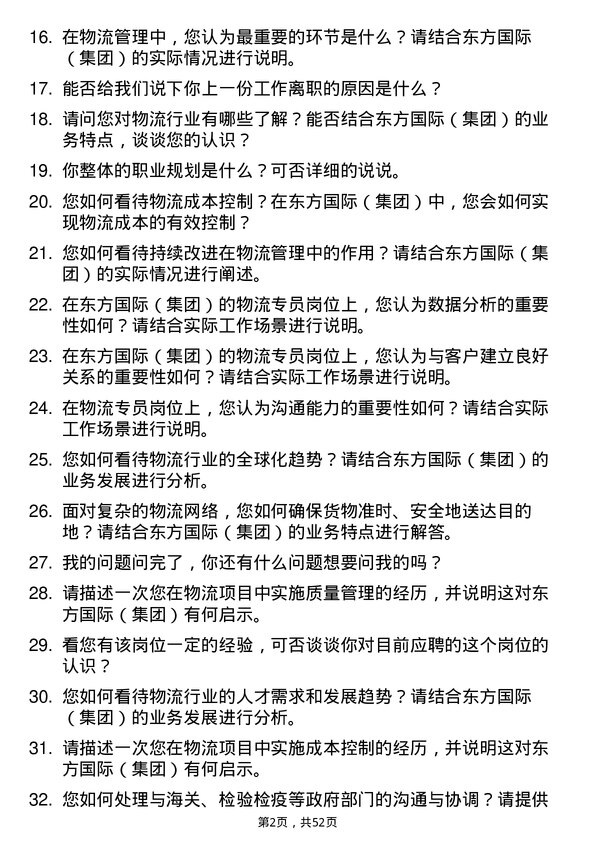 16. 在物流管理中，您认为最重要的环节是什么？请结合东方国际（集团）的实际情况进行说明。

17. 能否给我们说下你上一份工作离职的原因是什么？

18. 请问您对物流行业有哪些了解？能否结合东方国际（集团）的业务特点，谈谈您的认识？

19. 你整体的职业规划是什么？可否详细的说说。

20. 您如何看待物流成本控制？在东方国际（集团）中，您会如何实现物流成本的有效控制？

21. 您如何看待持续改进在物流管理中的作用？请结合东方国际（集团）的实际情况进行阐述。

22. 在东方国际（集团）的物流专员岗位上，您认为数据分析的重要性如何？请结合实际工作场景进行说明。

23. 在东方国际（集团）的物流专员岗位上，您认为与客户建立良好关系的重要性如何？请结合实际工作场景进行说明。

24. 在物流专员岗位上，您认为沟通能力的重要性如何？请结合实际工作场景进行说明。

25. 您如何看待物流行业的全球化趋势？请结合东方国际（集团）的业务发展进行分析。

26. 面对复杂的物流网络，您如何确保货物准时、安全地送达目的地？请结合东方国际（集团）的业务特点进行解答。

27. 我的问题问完了，你还有什么问题想要问我的吗？

28. 请描述一次您在物流项目中实施质量管理的经历，并说明这对东方国际（集团）有何启示。

29. 看您有该岗位一定的经验，可否谈谈你对目前应聘的这个岗位的认识？

30. 您如何看待物流行业的人才需求和发展趋势？请结合东方国际（集团）的业务发展进行分析。

31. 请描述一次您在物流项目中实施成本控制的经历，并说明这对东方国际（集团）有何启示。

32. 您如何处理与海关、检验检疫等政府部门的沟通与协调？请提供

第2页，共52页